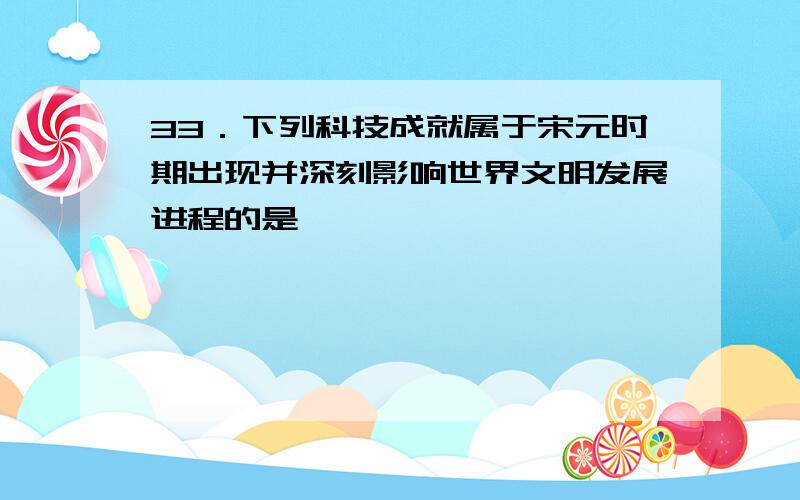 33．下列科技成就属于宋元时期出现并深刻影响世界文明发展进程的是